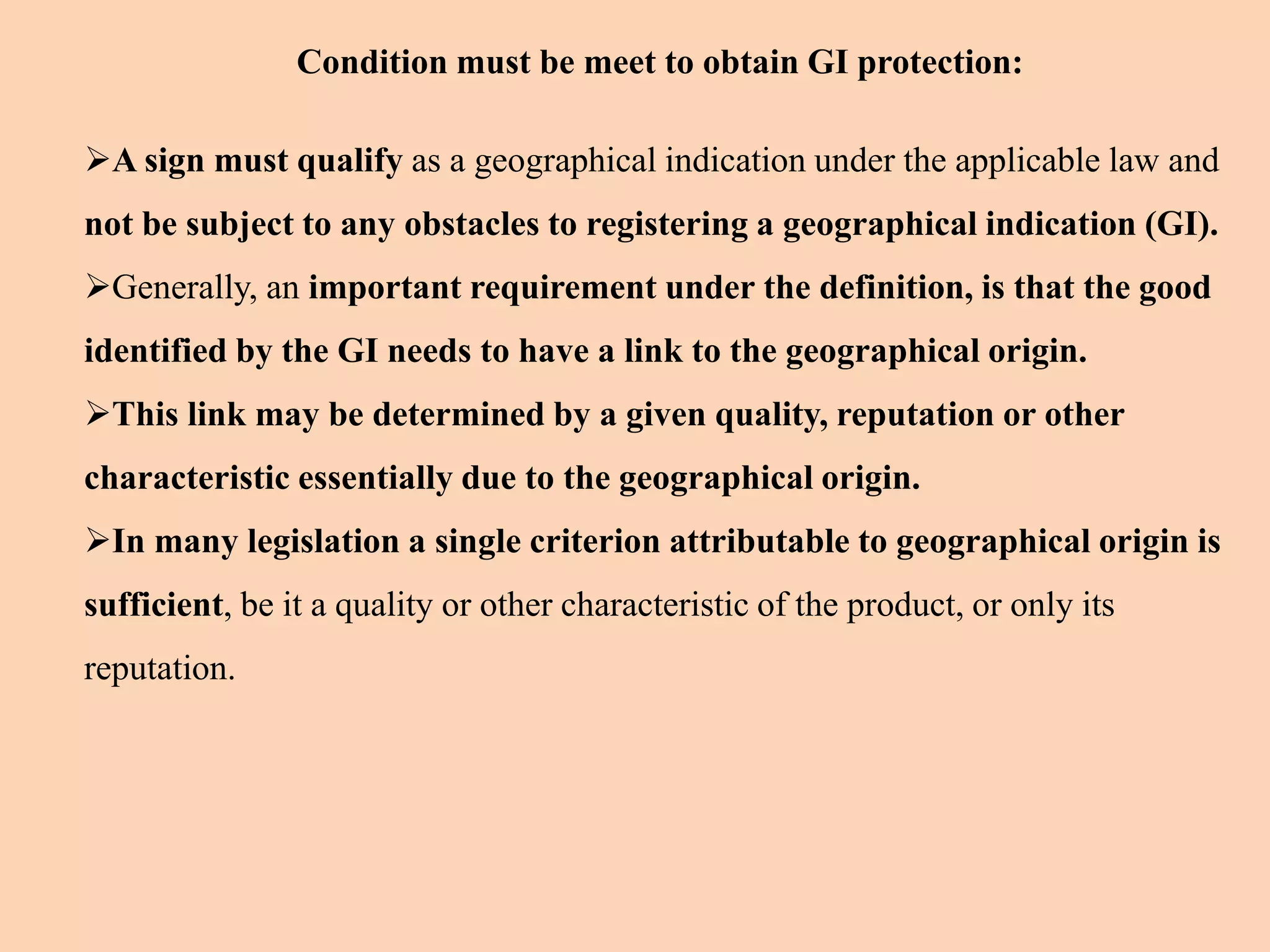 Condition must be meet to obtain GI protection:

➢A sign must qualify as a geographical indication under the applicable law and not be subject to any obstacles to registering a geographical indication (GI).

➢Generally, an important requirement under the definition, is that the good identified by the GI needs to have a link to the geographical origin.

➢This link may be determined by a given quality, reputation or other characteristic essentially due to the geographical origin.

➢In many legislation a single criterion attributable to geographical origin is sufficient, be it a quality or other characteristic of the product, or only its reputation.